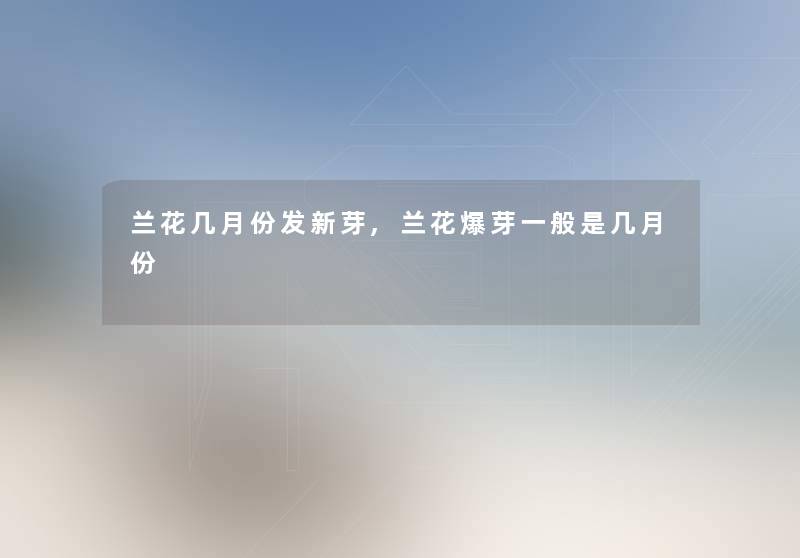 兰花几月份发新芽，兰花爆芽一般是几月份